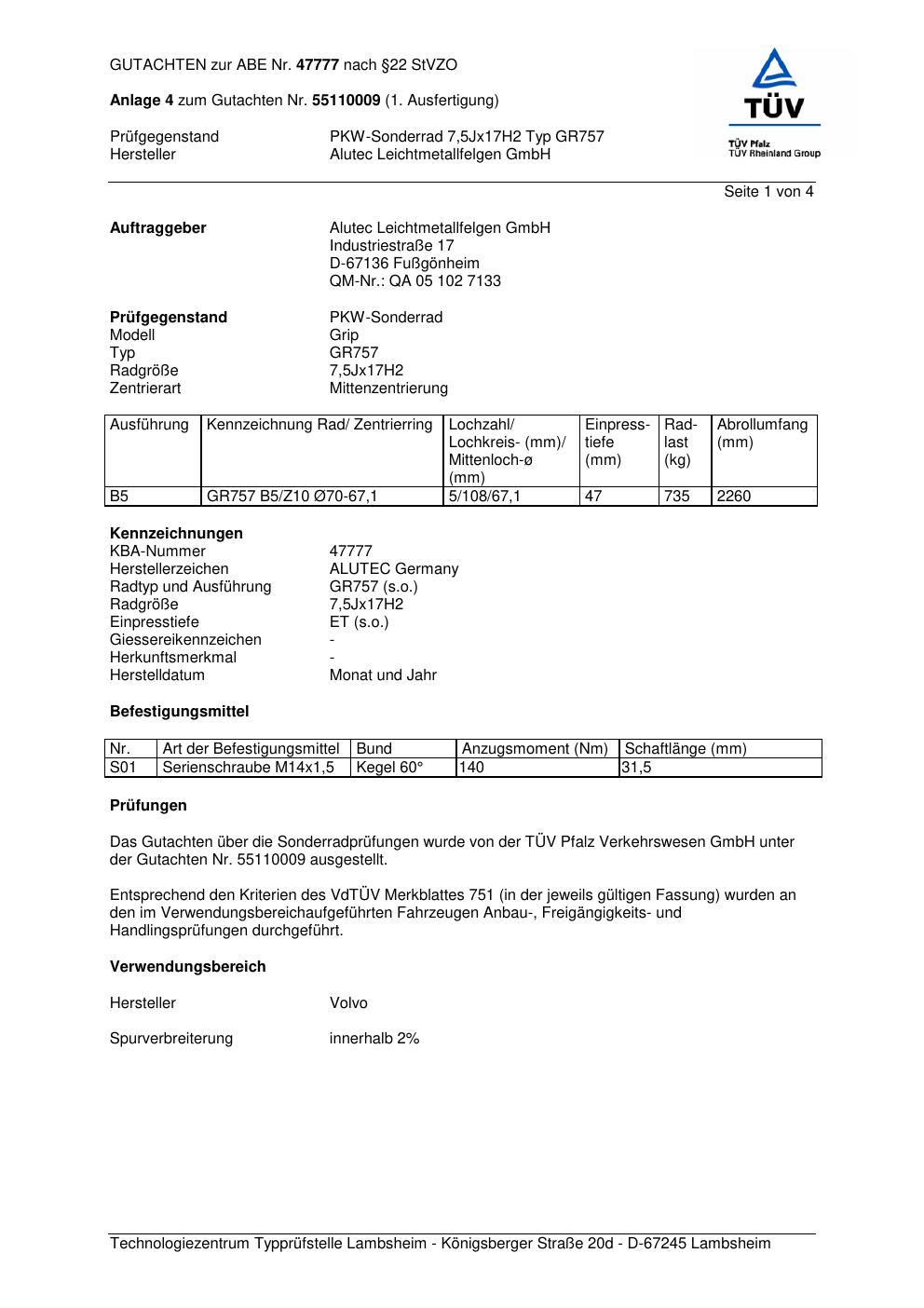 GUTACHTEN zur ABE Nr. 47777 nach §22 StVZO

Anlage 4 zum Gutachten Nr. 55110009 (1. Ausfertigung)

Prüfgegenstand PKW-Sonderrad 7,5Jx17H2 Typ GR757
Hersteller Alutec Leichtmetallfelgen GmbH

TÜV
TÜV Pfalz
TÜV Rheinland Group

Seite 1 von 4

Auftraggeber Alutec Leichtmetallfelgen GmbH
Industriestraße 17
D-67136 Fußgönheim
QM-Nr.: QA 05 102 7133

Prüfgegenstand PKW-Sonderrad
Modell Grip
Typ GR757
Radgröße 7,5Jx17H2
Zentrierart Mittenzentrierung

| Ausführung | Kennzeichnung Rad/ Zentrierring | Lochzahl/ Lochkreis- (mm)/ Mittenloch-ø (mm) | Einpresstiefe (mm) | Radlast (kg) | Abrollumfang (mm) |
|---|---|---|---|---|---|
| B5 | GR757 B5/Z10 Ø70-67,1 | 5/108/67,1 | 47 | 735 | 2260 |

Kennzeichnungen
KBA-Nummer 47777
Herstellerzeichen ALUTEC Germany
Radtyp und Ausführung GR757 (s.o.)
Radgröße 7,5Jx17H2
Einpresstiefe ET (s.o.)
Giessereikennzeichen -
Herkunftsmerkmal -
Herstelldatum Monat und Jahr

Befestigungsmittel

| Nr. | Art der Befestigungsmittel | Bund | Anzugsmoment (Nm) | Schaftlänge (mm) |
|---|---|---|---|---|
| S01 | Serienschraube M14x1,5 | Kegel 60° | 140 | 31,5 |

Prüfungen

Das Gutachten über die Sonderradprüfungen wurde von der TÜV Pfalz Verkehrswesen GmbH unter der Gutachten Nr. 55110009 ausgestellt.

Entsprechend den Kriterien des VdTÜV Merkblattes 751 (in der jeweils gültigen Fassung) wurden an den im Verwendungsbereichaufgeführten Fahrzeugen Anbau-, Freigängigkeits- und Handlingsprüfungen durchgeführt.

Verwendungsbereich

Hersteller Volvo

Spurverbreiterung innerhalb 2%

Technologiezentrum Typprüfstelle Lambsheim - Königsberger Straße 20d - D-67245 Lambsheim